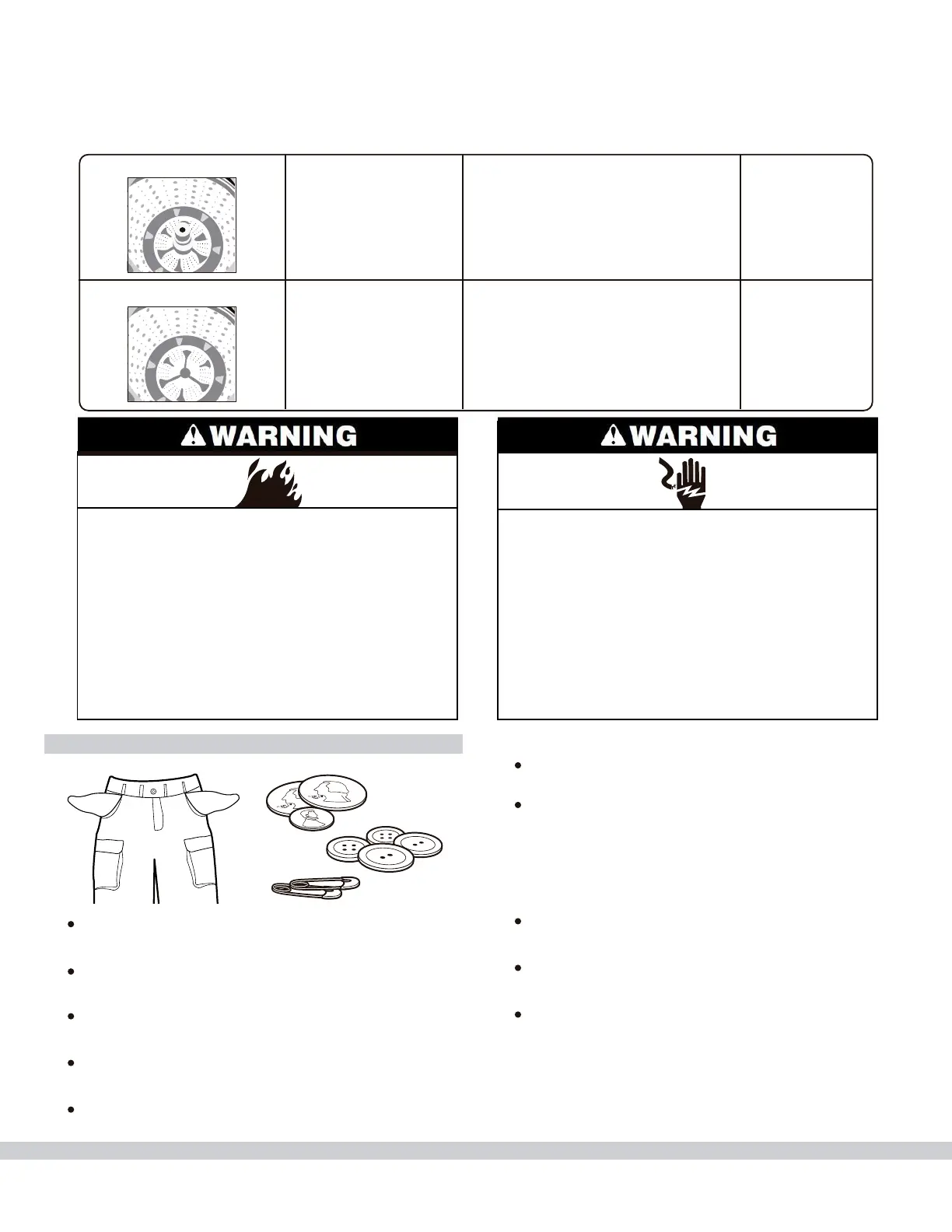 WARNING

WARNING